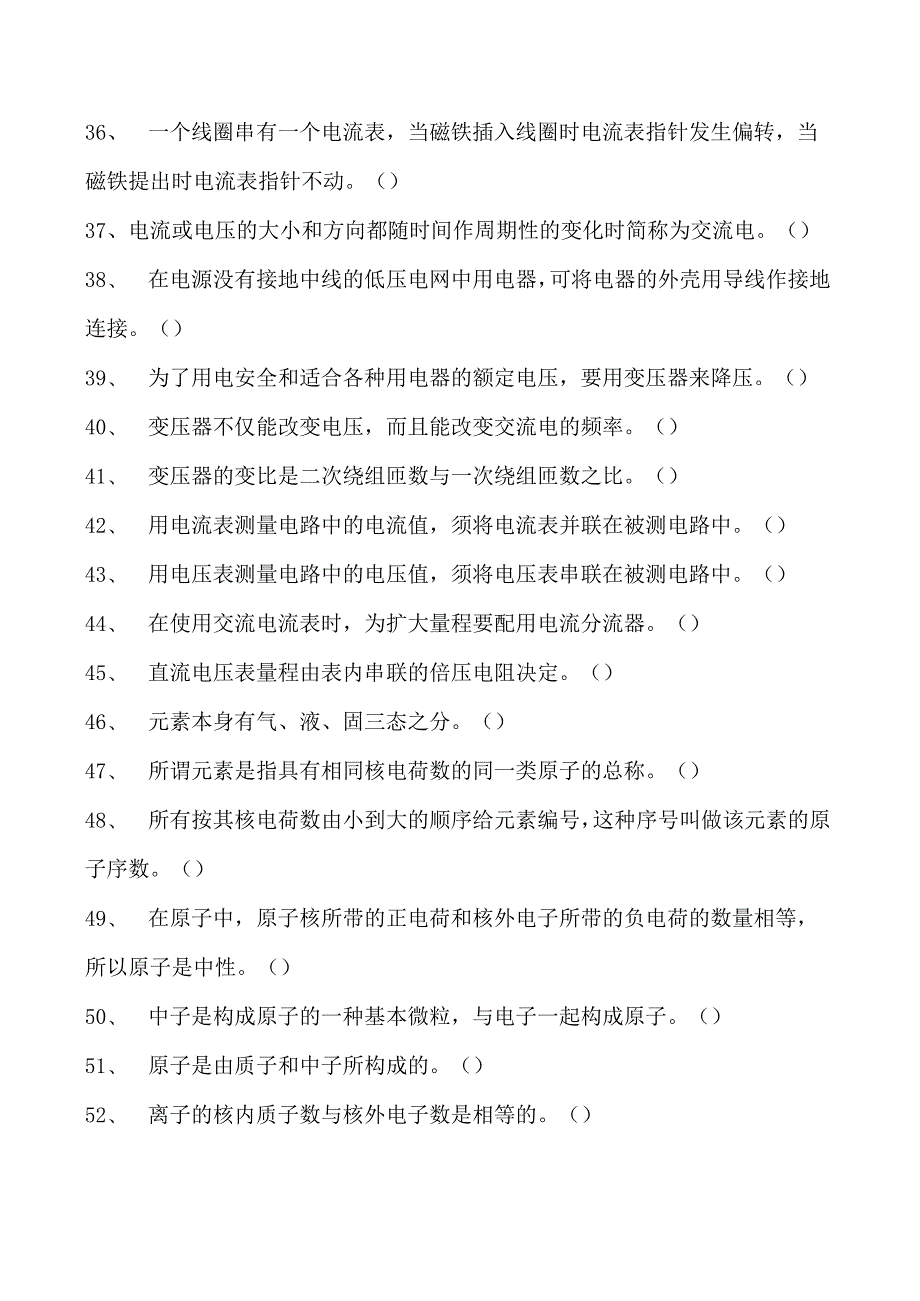 36、 一个线圈串有一个电流表，当磁铁插入线圈时电流表指针发生偏转，当磁铁提出时电流表指针不动。（）

37、电流或电压的大小和方向都随时间作周期性的变化时简称为交流电。（）

38、 在电源没有接地中线的低压电网中用电器，可将电器的外壳用导线作接地连接。（）

39、 为了用电安全和适合各种用电器的额定电压，要用变压器来降压。（）

40、 变压器不仅能改变电压，而且能改变交流电的频率。（）

41、 变压器的变比是二次绕组匝数与一次绕组匝数之比。（）

42、 用电流表测量电路中的电流值，须将电流表并联在被测电路中。（）

43、 用电压表测量电路中的电压值，须将电压表串联在被测电路中。（）

44、 在使用交流电流表时，为扩大量程要配用电流分流器。（）

45、 直流电压表量程由表内串联的倍压电阻决定。（）

46、 元素本身有气、液、固三态之分。（）

47、 所谓元素是指具有相同核电荷数的同一类原子的总称。（）

48、 所有按其核电荷数由小到大的顺序给元素编号，这种序号叫做该元素的原子序数。（）

49、 在原子中，原子核所带的正电荷和核外电子所带的负电荷的数量相等，所以原子是中性。（）

50、 中子是构成原子的一种基本微粒，与电子一起构成原子。（）

51、 原子是由质子和中子所构成的。（）

52、 离子的核内质子数与核外电子数是相等的。（）